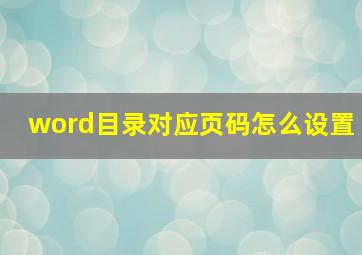 word目录对应页码怎么设置